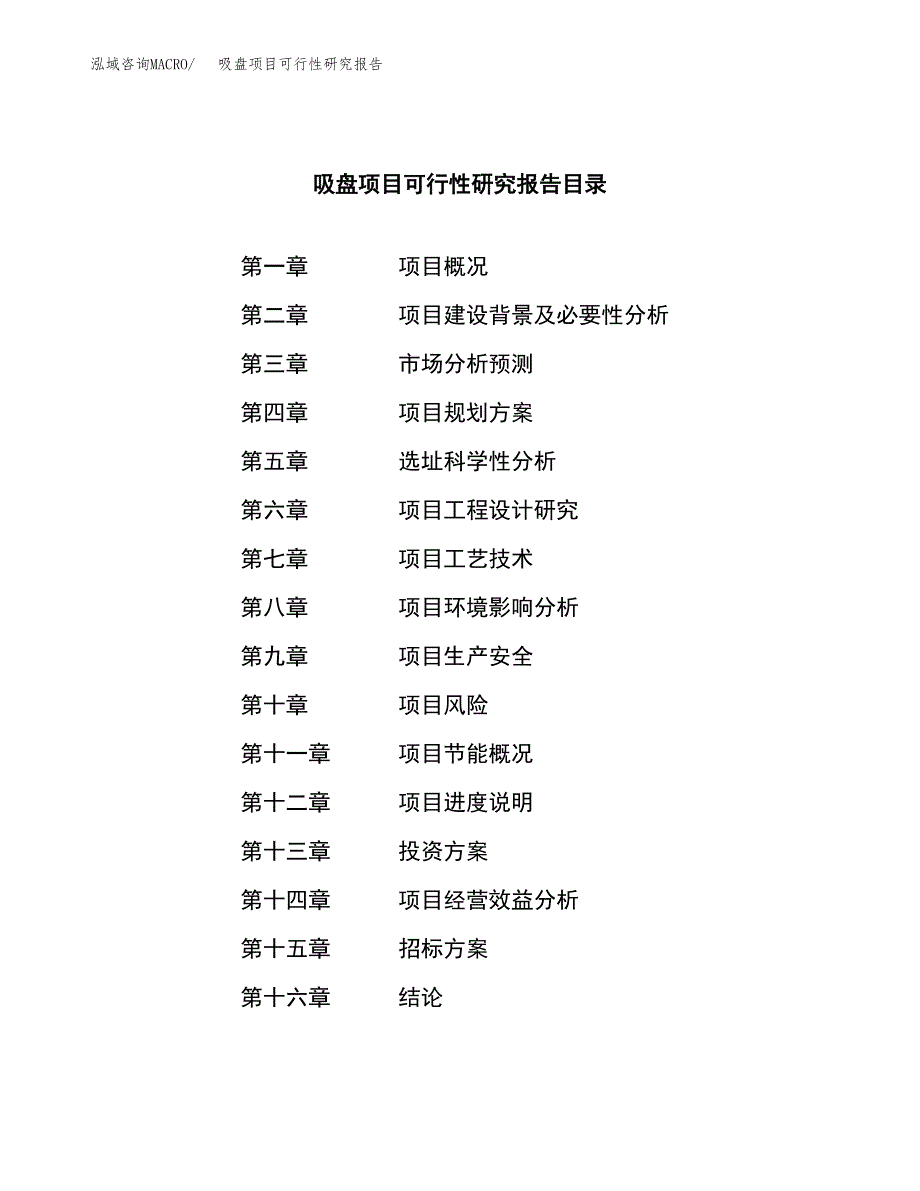 泓域咨询MACRO/　吸盘项目可行性研究报告

吸盘项目可行性研究报告目录

第一章　项目概况
第二章　项目建设背景及必要性分析
第三章　市场分析预测
第四章　项目规划方案
第五章　选址科学性分析
第六章　项目工程设计研究
第七章　项目工艺技术
第八章　项目环境影响分析
第九章　项目生产安全
第十章　项目风险
第十一章　项目节能概况
第十二章　项目进度说明
第十三章　投资方案
第十四章　项目经营效益分析
第十五章　招标方案
第十六章　结论